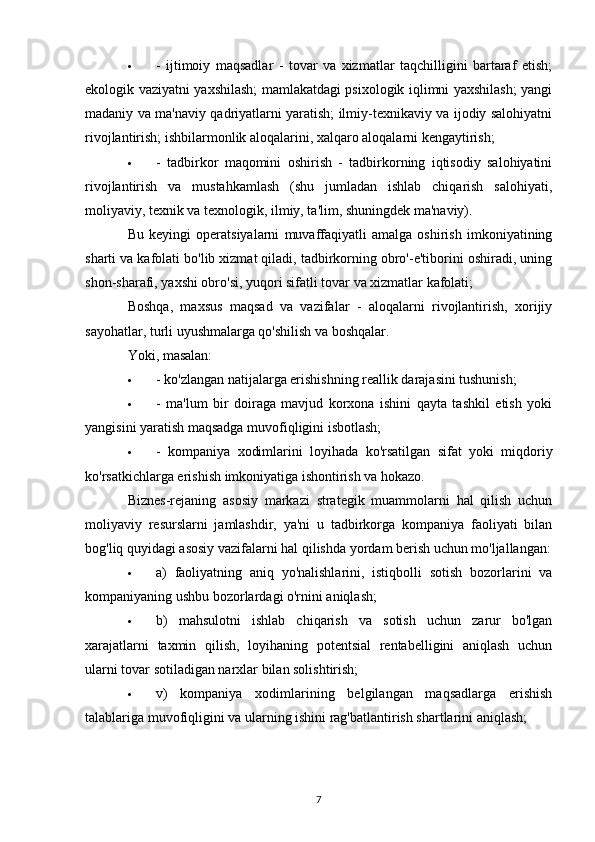 • - ijtimoiy maqsadlar - tovar va xizmatlar taqchilligini bartaraf etish; ekologik vaziyatni yaxshilash; mamlakatdagi psixologik iqlimni yaxshilash; yangi madaniy va ma'naviy qadriyatlarni yaratish; ilmiy-texnikaviy va ijodiy salohiyatni rivojlantirish; ishbilarmonlik aloqalarini, xalqaro aloqalarni kengaytirish;

• - tadbirkor maqomini oshirish - tadbirkorning iqtisodiy salohiyatini rivojlantirish va mustahkamlash (shu jumladan ishlab chiqarish salohiyati, moliyaviy, texnik va texnologik, ilmiy, ta'lim, shuningdek ma'naviy).

Bu keyingi operatsiyalarni muvaffaqiyatli amalga oshirish imkoniyatining sharti va kafolati bo'lib xizmat qiladi, tadbirkorning obro'-e'tiborini oshiradi, uning shon-sharafi, yaxshi obro'si, yuqori sifatli tovar va xizmatlar kafolati;

Boshqa, maxsus maqsad va vazifalar - aloqalarni rivojlantirish, xorijiy sayohatlar, turli uyushmalarga qo'shilish va boshqalar.

Yoki, masalan:

• - ko'zlangan natijalarga erishishning reallik darajasini tushunish;

• - ma'lum bir doiraga mavjud korxona ishini qayta tashkil etish yoki yangisini yaratish maqsadga muvofiqligini isbotlash;

• - kompaniya xodimlarini loyihada ko'rsatilgan sifat yoki miqdoriy ko'rsatkichlarga erishish imkoniyatiga ishontirish va hokazo.

Biznes-rejaning asosiy markazi strategik muammolarni hal qilish uchun moliyaviy resurslarni jamlashdir, ya'ni u tadbirkorga kompaniya faoliyati bilan bog'liq quyidagi asosiy vazifalarni hal qilishda yordam berish uchun mo'ljallangan:

• a) faoliyatning aniq yo'nalishlarini, istiqbolli sotish bozorlarini va kompaniyaning ushbu bozorlardagi o'rnini aniqlash;

• b) mahsulotni ishlab chiqarish va sotish uchun zarur bo'lgan xarajatlarni taxmin qilish, loyihaning potentsial rentabelligini aniqlash uchun ularni tovar sotiladigan narxlar bilan solishtirish;

• v) kompaniya xodimlarining belgilangan maqsadlarga erishish talablariga muvofiqligini va ularning ishini rag'batlantirish shartlarini aniqlash;

7